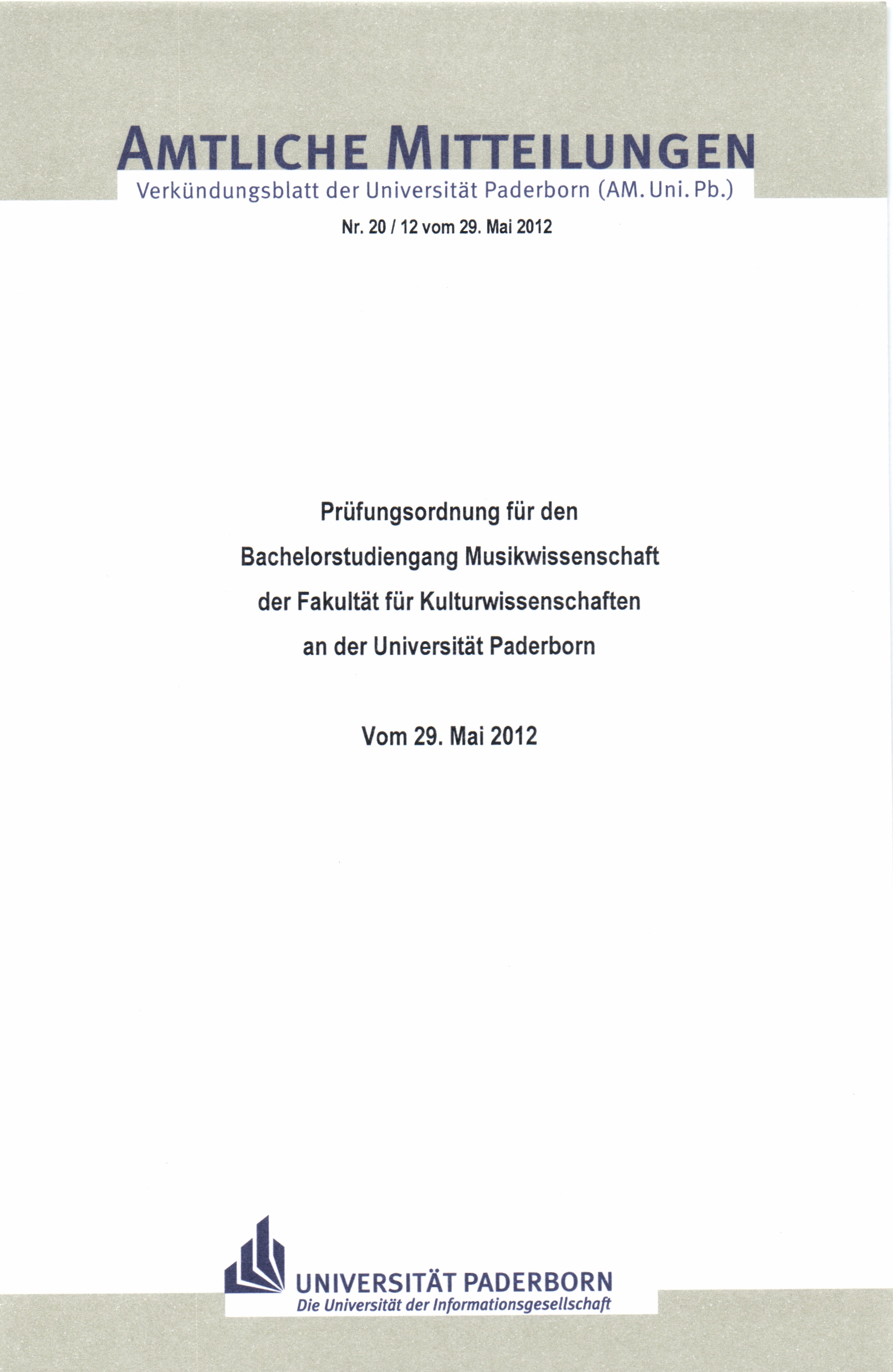 AMTLICHE MITTEILUNGEN

Verkündungsblatt der Universität Paderborn (AM. Uni. Pb.)

Nr. 20 / 12 vom 29. Mai 2012

Prüfungsordnung für den
Bachelorstudiengang Musikwissenschaft
der Fakultät für Kulturwissenschaften
an der Universität Paderborn

Vom 29. Mai 2012

UNIVERSITÄT PADERBORN
Die Universität der Informationsgesellschaft